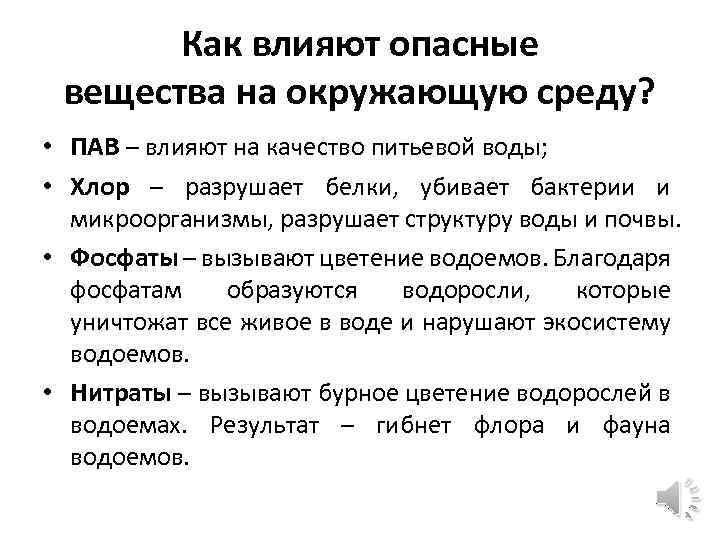 Как влияют опасные вещества на окружающую среду?

• ПАВ – влияют на качество питьевой воды;

• Хлор – разрушает белки, убивает бактерии и микроорганизмы, разрушает структуру воды и почвы.

• Фосфаты – вызывают цветение водоемов. Благодаря фосфатам образуются водоросли, которые уничтожат все живое в воде и нарушают экосистему водоемов.

• Нитраты – вызывают бурное цветение водорослей в водоемах. Результат – гибнет флора и фауна водоемов.